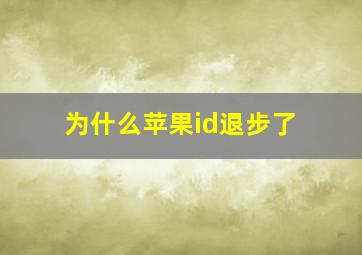 为什么苹果id退步了